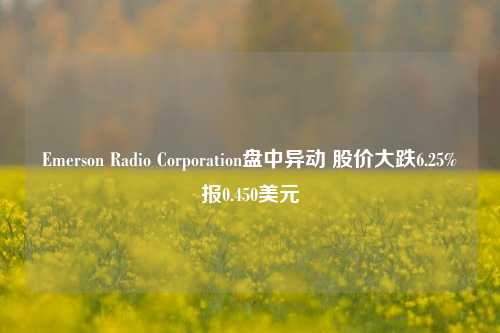 Emerson Radio Corporation盘中异动 股价大跌6.25%报0.450美元